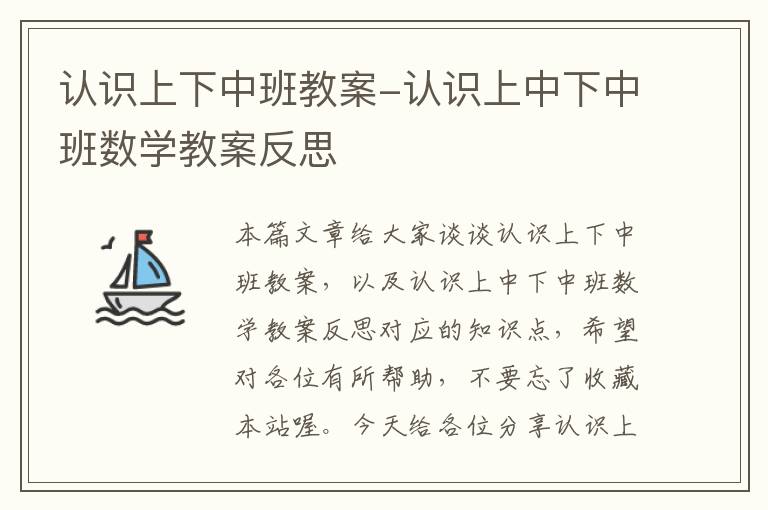 认识上下中班教案-认识上中下中班数学教案反思

本篇文章给大家谈谈认识上下中班教案，以及认识上中下中班数学教案反思对应的知识点，希望对各位有所帮助，不要忘了收藏本站喔。今天给各位分享认识上